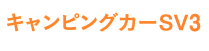 キャンピングカーSV3